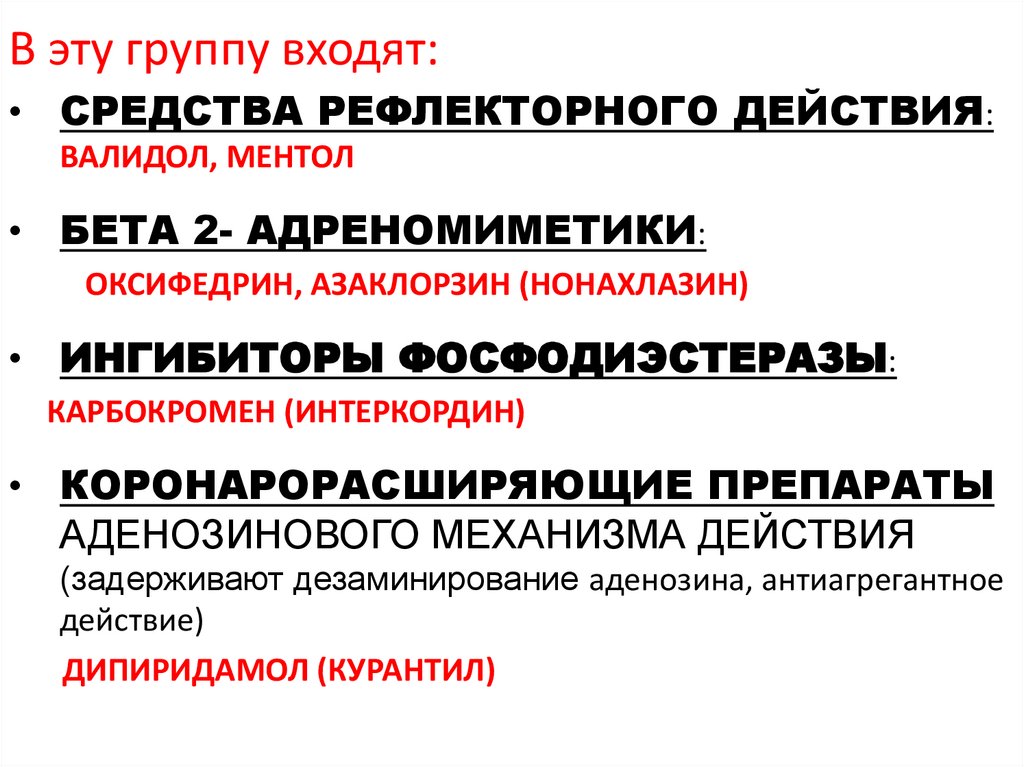 В эту группу входят:

• СРЕДСТВА РЕФЛЕКТОРНОГО ДЕЙСТВИЯ: ВАЛИДОЛ, МЕНТОЛ

• БЕТА 2- АДРЕНОМИМЕТИКИ:
ОКСИФЕДРИН, АЗАКЛОРЗИН (НОНАХЛАЗИН)

• ИНГИБИТОРЫ ФОСФОДИЭСТЕРАЗЫ:
КАРБОКРОМЕН (ИНТЕРКОРДИН)

• КОРОНАРОРАСШИРЯЮЩИЕ ПРЕПАРАТЫ АДЕНОЗИНОВОГО МЕХАНИЗМА ДЕЙСТВИЯ (задерживают дезаминирование аденозина, антиагрегантное действие)
ДИПИРИДАМОЛ (КУРАНТИЛ)